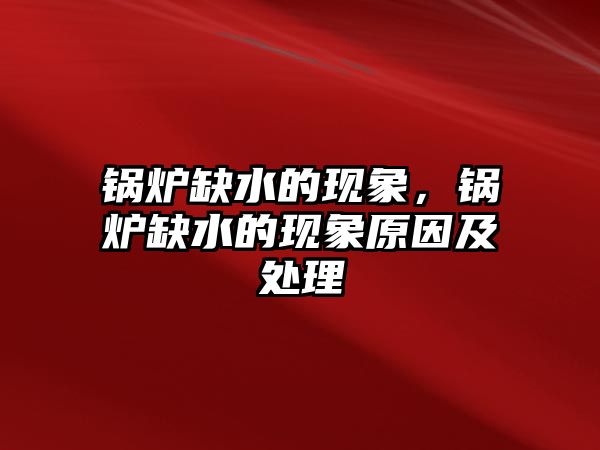 锅炉缺水的现象，锅炉缺水的现象原因及处理